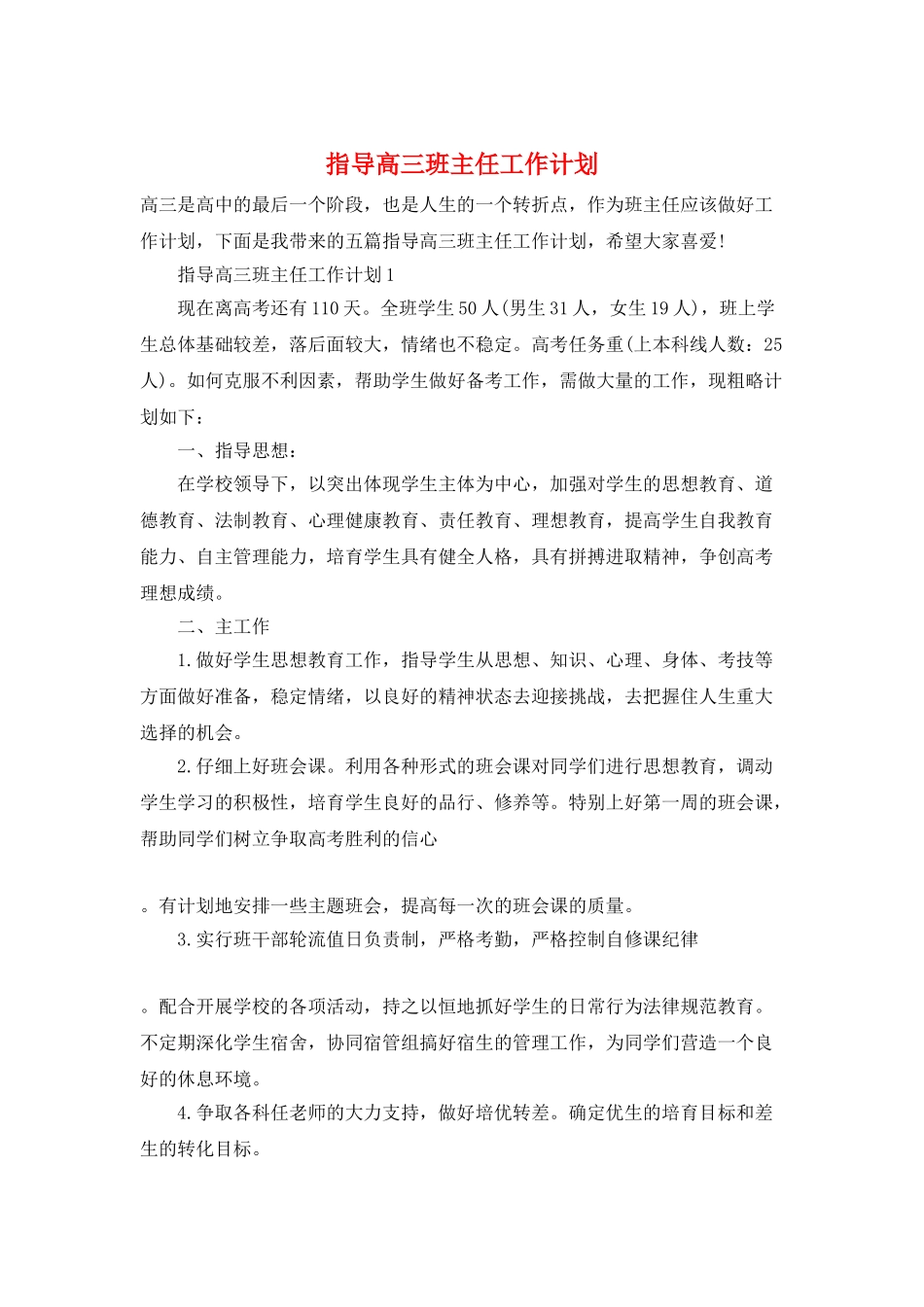 指导高三班主任工作计划

高三是高中的最后一个阶段，也是人生的一个转折点，作为班主任应该做好工作计划，下面是我带来的五篇指导高三班主任工作计划，希望大家喜爱!

指导高三班主任工作计划1

现在离高考还有110天。全班学生50人(男生31人，女生19人)，班上学生总体基础较差，落后面较大，情绪也不稳定。高考任务重(上本科线人数：25人)。如何克服不利因素，帮助学生做好备考工作，需做大量的工作，现粗略计划如下：

一、指导思想：

在学校领导下，以突出体现学生主体为中心，加强对学生的思想教育、道德教育、法制教育、心理健康教育、责任教育、理想教育，提高学生自我教育能力、自主管理能力，培育学生具有健全人格，具有拼搏进取精神，争创高考理想成绩。

二、主工作

1.做好学生思想教育工作，指导学生从思想、知识、心理、身体、考技等方面做好准备，稳定情绪，以良好的精神状态去迎接挑战，去把握住人生重大选择的机会。

2.仔细上好班会课。利用各种形式的班会课对同学们进行思想教育，调动学生学习的积极性，培育学生良好的品行、修养等。特别上好第一周的班会课，帮助同学们树立争取高考胜利的信心

。有计划地安排一些主题班会，提高每一次的班会课的质量。

3.实行班干部轮流值日负责制，严格考勤，严格控制自修课纪律

。配合开展学校的各项活动，持之以恒地抓好学生的日常行为法律规范教育。不定期深化学生宿舍，协同宿管组搞好宿生的管理工作，为同学们营造一个良好的休息环境。

4.争取各科任老师的大力支持，做好培优转差。确定优生的培育目标和差生的转化目标。